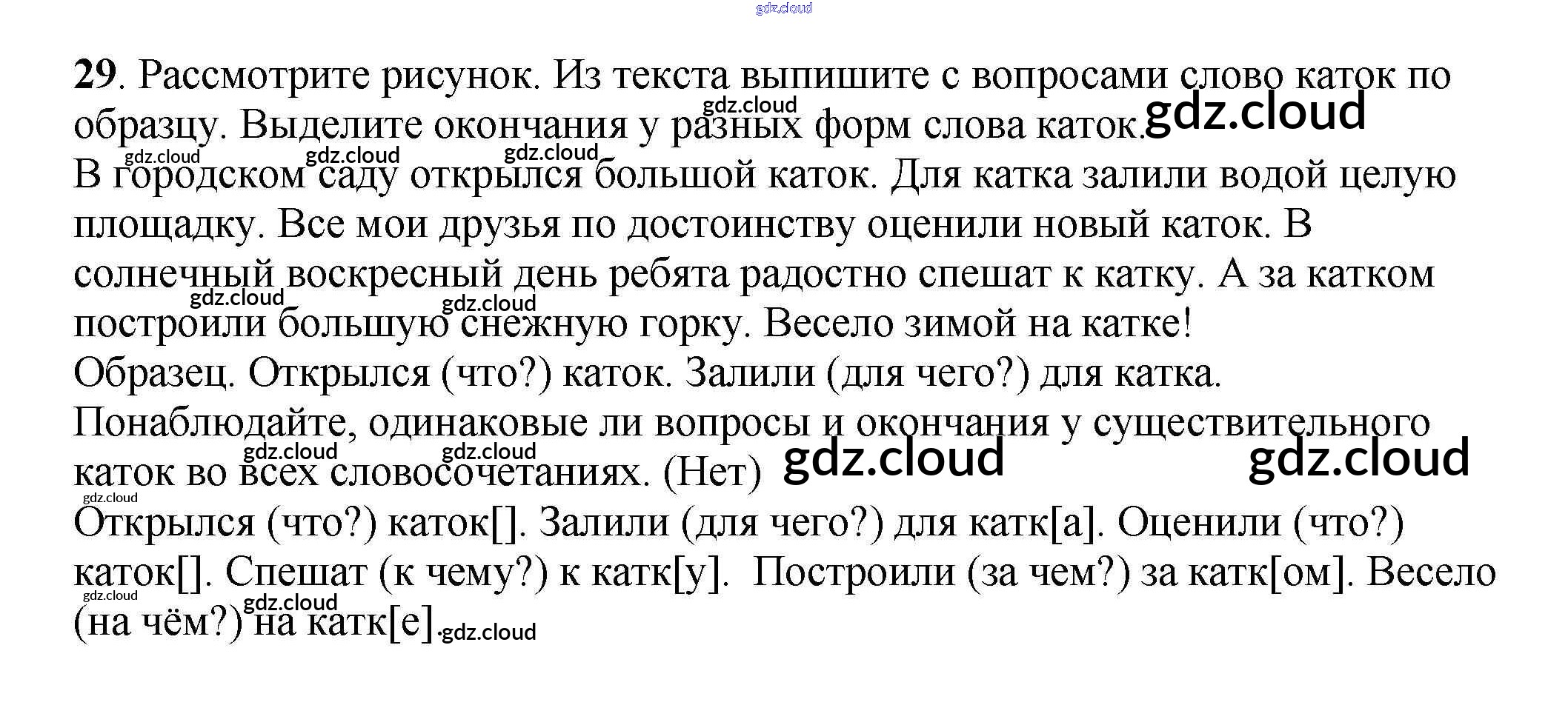 29. Рассмотрите рисунок. Из текста выпишите с вопросами слово каток по образцу. Выделите окончания у разных форм слова каток.

В городском саду открылся большой каток. Для катка залили водой целую площадку. Все мои друзья по достоинству оценили новый каток. В солнечный воскресный день ребята радостно спешат к катку. А за катком построили большую снежную горку. Весело зимой на катке!

Образец. Открылся (что?) каток. Залили (для чего?) для катка.

Понаблюдайте, одинаковые ли вопросы и окончания у существительного каток во всех словосочетаниях. (Нет)

Открылся (что?) каток[]. Залили (для чего?) для катк[а]. Оценили (что?) каток[]. Спешат (к чему?) к катк[у]. Построили (за чем?) за катк[ом]. Весело (на чём?) на катк[е].

gdz.cloud